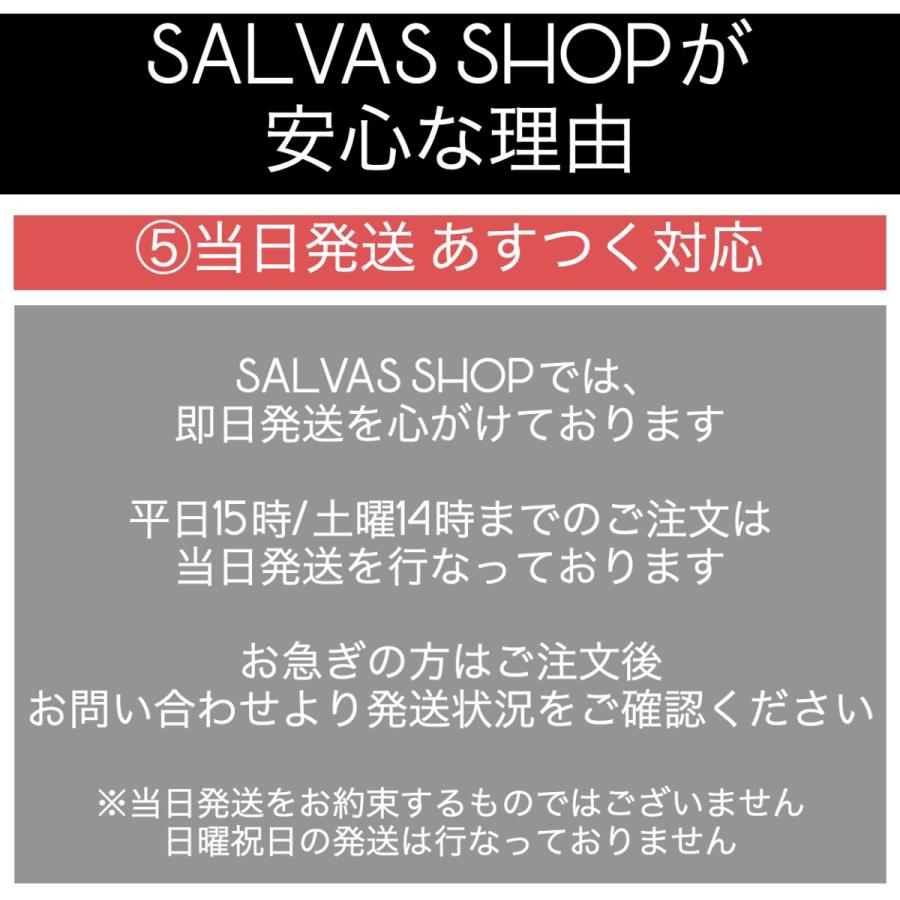 SALVAS SHOPが
安心な理由

⑤当日発送 あすつく対応

SALVAS SHOPでは、
即日発送を心がけております

平日15時/土曜14時までのご注文は
当日発送を行なっております

お急ぎの方はご注文後
お問い合わせより発送状況をご確認ください

※当日発送をお約束するものではございません
日曜祝日の発送は行なっておりません